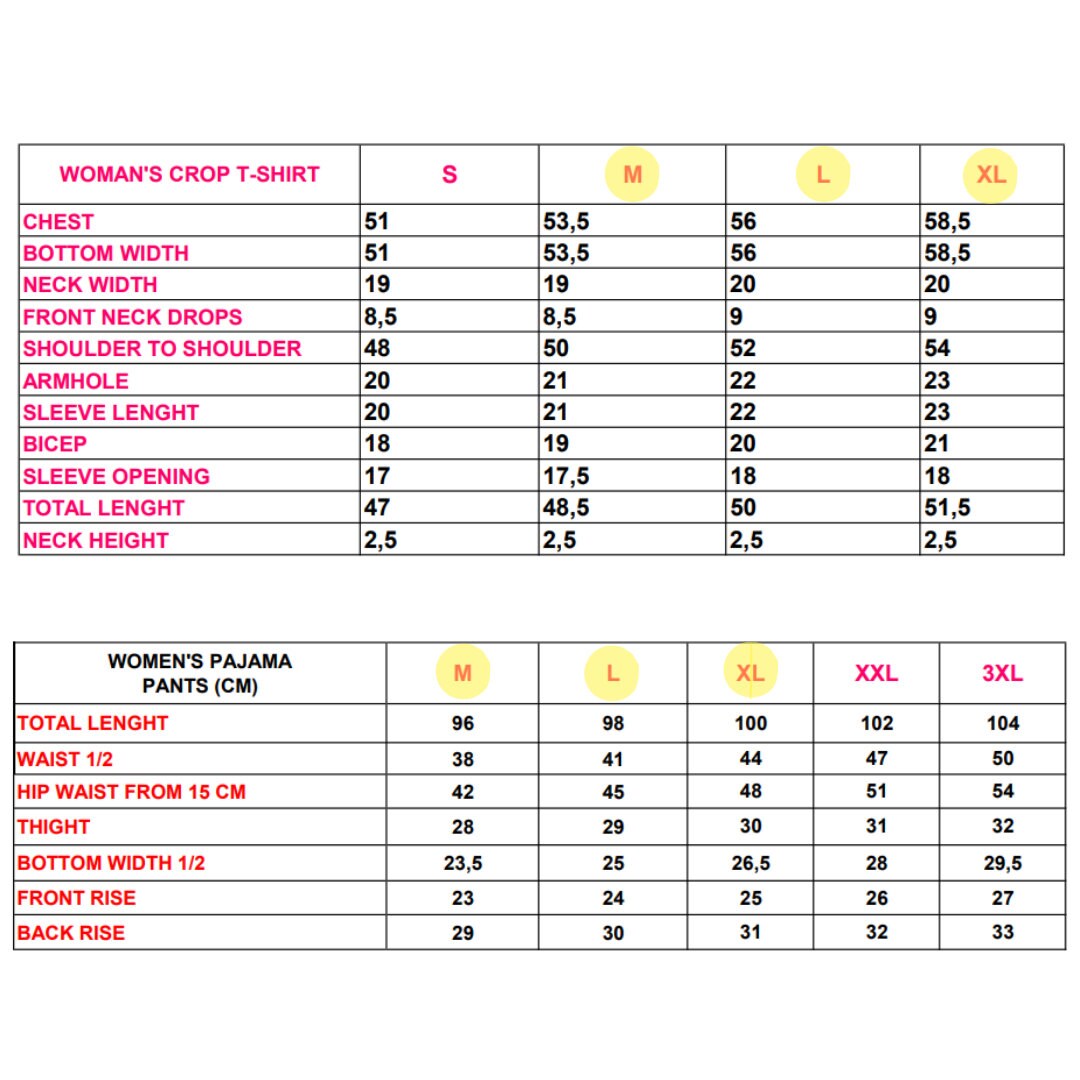 | WOMAN'S CROP T-SHIRT | S | M | L | XL |
|---|---|---|---|---|
| CHEST | 51 | 53,5 | 56 | 58,5 |
| BOTTOM WIDTH | 51 | 53,5 | 56 | 58,5 |
| NECK WIDTH | 19 | 19 | 20 | 20 |
| FRONT NECK DROPS | 8,5 | 8,5 | 9 | 9 |
| SHOULDER TO SHOULDER | 48 | 50 | 52 | 54 |
| ARMHOLE | 20 | 21 | 22 | 23 |
| SLEEVE LENGHT | 20 | 21 | 22 | 23 |
| BICEP | 18 | 19 | 20 | 21 |
| SLEEVE OPENING | 17 | 17,5 | 18 | 18 |
| TOTAL LENGHT | 47 | 48,5 | 50 | 51,5 |
| NECK HEIGHT | 2,5 | 2,5 | 2,5 | 2,5 |

| WOMEN'S PAJAMA PANTS (CM) | M | L | XL | XXL | 3XL |
|---|---|---|---|---|---|
| TOTAL LENGHT | 96 | 98 | 100 | 102 | 104 |
| WAIST 1/2 | 38 | 41 | 44 | 47 | 50 |
| HIP WAIST FROM 15 CM | 42 | 45 | 48 | 51 | 54 |
| THIGHT | 28 | 29 | 30 | 31 | 32 |
| BOTTOM WIDTH 1/2 | 23,5 | 25 | 26,5 | 28 | 29,5 |
| FRONT RISE | 23 | 24 | 25 | 26 | 27 |
| BACK RISE | 29 | 30 | 31 | 32 | 33 |